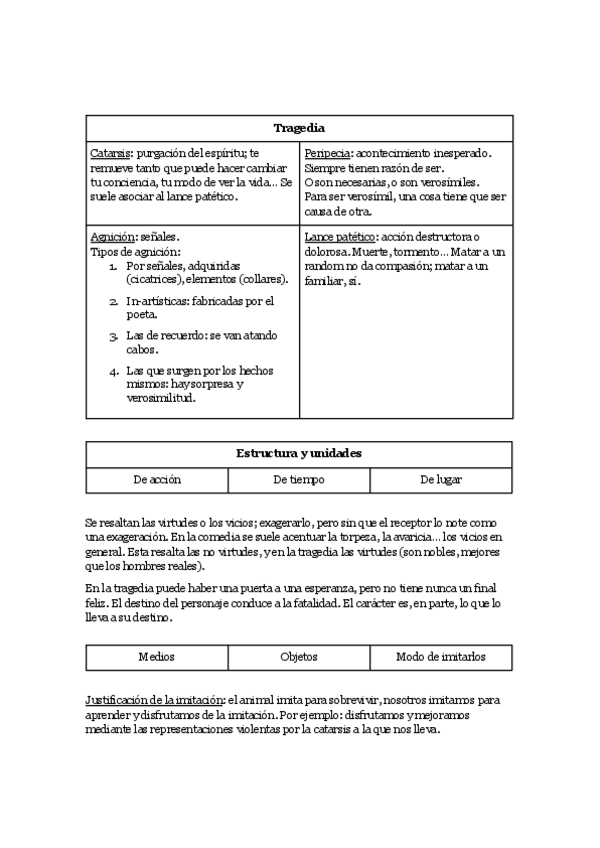 | Tragedia | |
|---|---|
| Catarsis: purgación del espíritu; te remueve tanto que puede hacer cambiar tu conciencia, tu modo de ver la vida... Se suele asociar al lance patético. | Peripecia: acontecimiento inesperado. Siempre tienen razón de ser. O son necesarias, o son verosímiles. Para ser verosímil, una cosa tiene que ser causa de otra. |
| Agnición: señales. Tipos de agnición: 1. Por señales, adquiridas (cicatrices), elementos (collares). 2. In-artísticas: fabricadas por el poeta. 3. Las de recuerdo: se van atando cabos. 4. Las que surgen por los hechos mismos: hay sorpresa y verosimilitud. | Lance patético: acción destructora o dolorosa. Muerte, tormento... Matar a un random no da compasión; matar a un familiar, sí. |

| Estructura y unidades | | |
|---|---|---|
| De acción | De tiempo | De lugar |

Se resaltan las virtudes o los vicios; exagerarlo, pero sin que el receptor lo note como una exageración. En la comedia se suele acentuar la torpeza, la avaricia... los vicios en general. Esta resalta las no virtudes, y en la tragedia las virtudes (son nobles, mejores que los hombres reales).

En la tragedia puede haber una puerta a una esperanza, pero no tiene nunca un final feliz. El destino del personaje conduce a la fatalidad. El carácter es, en parte, lo que lo lleva a su destino.

| Medios | Objetos | Modo de imitarlos |
|---|---|---|

Justificación de la imitación: el animal imita para sobrevivir, nosotros imitamos para aprender y disfrutamos de la imitación. Por ejemplo: disfrutamos y mejoramos mediante las representaciones violentas por la catarsis a la que nos lleva.